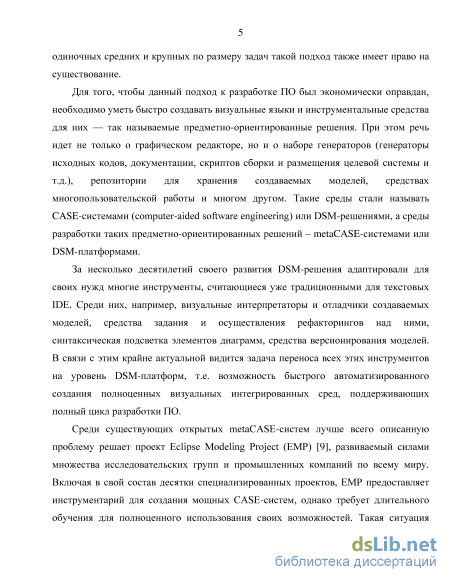 5

одиночных средних и крупных по размеру задач такой подход также имеет право на существование.

Для того, чтобы данный подход к разработке ПО был экономически оправдан, необходимо уметь быстро создавать визуальные языки и инструментальные средства для них — так называемые предметно-ориентированные решения. При этом речь идет не только о графическом редакторе, но и о наборе генераторов (генераторы исходных кодов, документации, скриптов сборки и размещения целевой системы и т.д.), репозитории для хранения создаваемых моделей, средствах многопользовательской работы и многом другом. Такие среды стали называть CASE-системами (computer-aided software engineering) или DSM-решениями, а среды разработки таких предметно-ориентированных решений – metaCASE-системами или DSM-платформами.

За несколько десятилетий своего развития DSM-решения адаптировали для своих нужд многие инструменты, считающиеся уже традиционными для текстовых IDE. Среди них, например, визуальные интерпретаторы и отладчики создаваемых моделей, средства задания и осуществления рефакторингов над ними, синтаксическая подсветка элементов диаграмм, средства версионирования моделей. В связи с этим крайне актуальной видится задача переноса всех этих инструментов на уровень DSM-платформ, т.е. возможность быстрого автоматизированного создания полноценных визуальных интегрированных сред, поддерживающих полный цикл разработки ПО.

Среди существующих открытых metaCASE-систем лучше всего описанную проблему решает проект Eclipse Modeling Project (EMP) [9], развиваемый силами множества исследовательских групп и промышленных компаний по всему миру. Включая в свой состав десятки специализированных проектов, EMP предоставляет инструментарий для создания мощных CASE-систем, однако требует длительного обучения для полноценного использования своих возможностей. Такая ситуация

dsLib.net
библиотека диссертаций